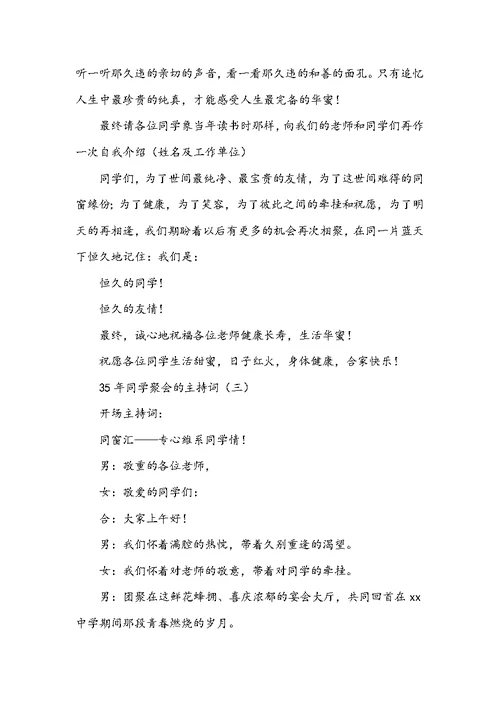 听一听那久违的亲切的声音，看一看那久违的和善的面孔。只有追忆人生中最珍贵的纯真，才能感受人生最完备的华蜜！

最终请各位同学象当年读书时那样，向我们的老师和同学们再作一次自我介绍（姓名及工作单位）

同学们，为了世间最纯净、最宝贵的友情，为了这世间难得的同窗缘份；为了健康，为了笑容，为了彼此之间的牵挂和祝愿，为了明天的再相逢，我们期盼着以后有更多的机会再次相聚，在同一片蓝天下恒久地记住：我们是：

恒久的同学！

恒久的友情！

最终，诚心地祝福各位老师健康长寿，生活华蜜！

祝愿各位同学生活甜蜜，日子红火，身体健康，合家快乐！

35年同学聚会的主持词（三）

开场主持词：

同窗汇——专心维系同学情！

男：敬重的各位老师，

女：敬爱的同学们：

合：大家上午好！

男：我们怀着满腔的热忱，带着久别重逢的渴望。

女：我们怀着对老师的敬意，带着对同学的牵挂。

男：团聚在这鲜花蜂拥、喜庆浓郁的宴会大厅，共同回首在xx中学期间那段青春燃烧的岁月。